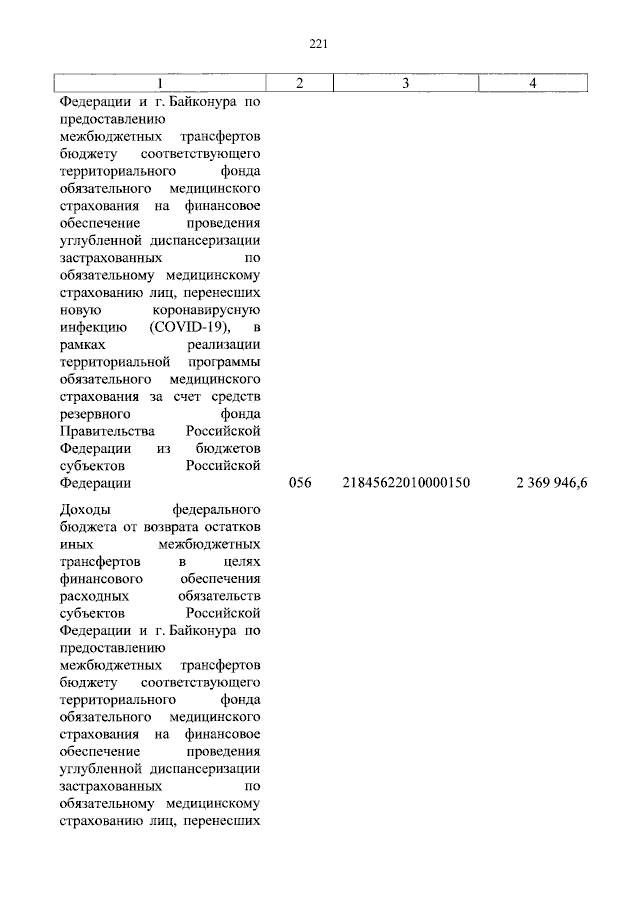 221

| 1 | 2 | 3 | 4 |
|---|---|---|---|
| Федерации и г. Байконура по предоставлению межбюджетных трансфертов бюджету соответствующего территориального фонда обязательного медицинского страхования на финансовое обеспечение проведения углубленной диспансеризации застрахованных по обязательному медицинскому страхованию лиц, перенесших новую коронавирусную инфекцию (COVID-19), в рамках реализации территориальной программы обязательного медицинского страхования за счет средств резервного фонда Правительства Российской Федерации из бюджетов субъектов Российской Федерации | 056 | 21845622010000150 | 2 369 946,6 |
| Доходы федерального бюджета от возврата остатков иных межбюджетных трансфертов в целях финансового обеспечения расходных обязательств субъектов Российской Федерации и г. Байконура по предоставлению межбюджетных трансфертов бюджету соответствующего территориального фонда обязательного медицинского страхования на финансовое обеспечение проведения углубленной диспансеризации застрахованных по обязательному медицинскому страхованию лиц, перенесших | | | |